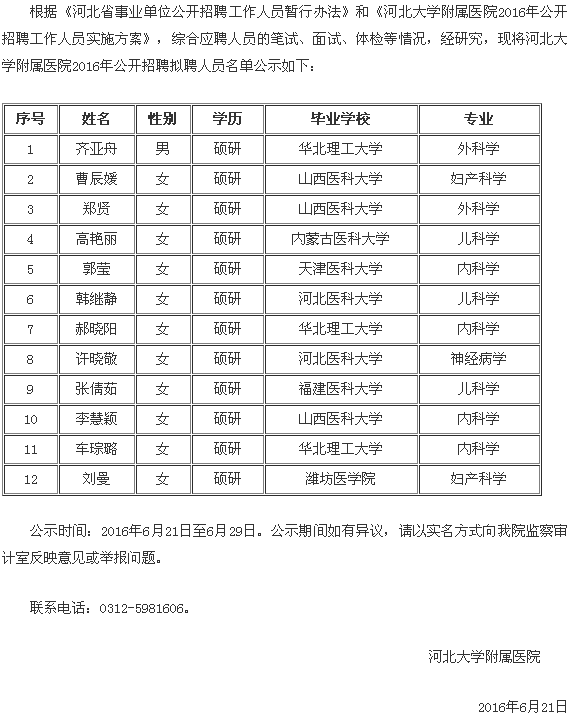 根据《河北省事业单位公开招聘工作人员暂行办法》和《河北大学附属医院2016年公开招聘工作人员实施方案》，综合应聘人员的笔试、面试、体检等情况，经研究，现将河北大学附属医院2016年公开招聘拟聘人员名单公示如下：

| 序号 | 姓名 | 性别 | 学历 | 毕业学校 | 专业 |
|---|---|---|---|---|---|
| 1 | 齐亚舟 | 男 | 硕研 | 华北理工大学 | 外科学 |
| 2 | 曹辰媛 | 女 | 硕研 | 山西医科大学 | 妇产科学 |
| 3 | 郑贤 | 女 | 硕研 | 山西医科大学 | 外科学 |
| 4 | 高艳丽 | 女 | 硕研 | 内蒙古医科大学 | 儿科学 |
| 5 | 郭莹 | 女 | 硕研 | 天津医科大学 | 内科学 |
| 6 | 韩继静 | 女 | 硕研 | 河北医科大学 | 儿科学 |
| 7 | 郝晓阳 | 女 | 硕研 | 华北理工大学 | 内科学 |
| 8 | 许晓敬 | 女 | 硕研 | 河北医科大学 | 神经病学 |
| 9 | 张倩茹 | 女 | 硕研 | 福建医科大学 | 儿科学 |
| 10 | 李慧颖 | 女 | 硕研 | 山西医科大学 | 内科学 |
| 11 | 车琮璐 | 女 | 硕研 | 华北理工大学 | 内科学 |
| 12 | 刘曼 | 女 | 硕研 | 潍坊医学院 | 妇产科学 |

公示时间：2016年6月21日至6月29日。公示期间如有异议，请以实名方式向我院监察审计室反映意见或举报问题。

联系电话：0312-5981606。

河北大学附属医院

2016年6月21日